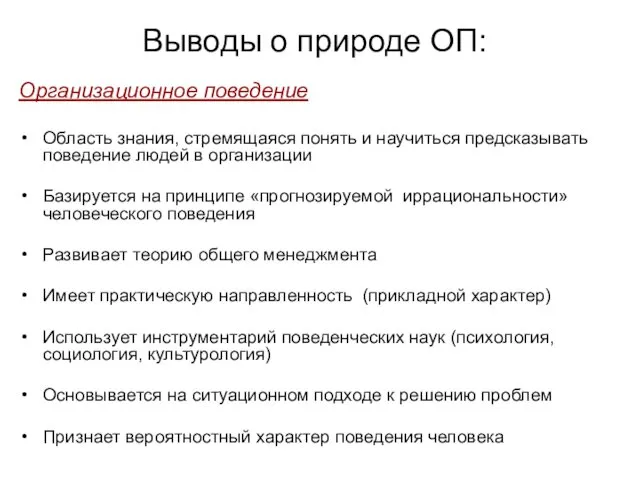 Выводы о природе ОП:

Организационное поведение

• Область знания, стремящаяся понять и научиться предсказывать поведение людей в организации

• Базируется на принципе «прогнозируемой иррациональности» человеческого поведения

• Развивает теорию общего менеджмента

• Имеет практическую направленность (прикладной характер)

• Использует инструментарий поведенческих наук (психология, социология, культурология)

• Основывается на ситуационном подходе к решению проблем

• Признает вероятностный характер поведения человека